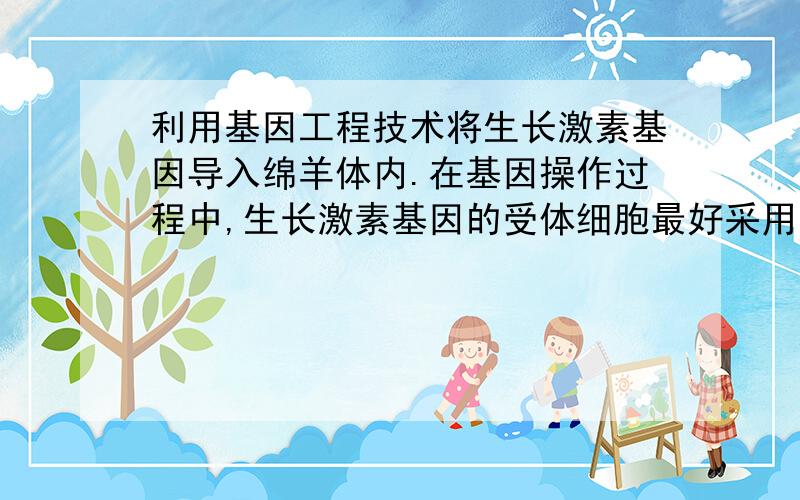 利用基因工程技术将生长激素基因导入绵羊体内.在基因操作过程中,生长激素基因的受体细胞最好采用